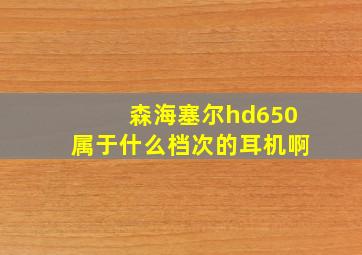 森海塞尔hd650
属于什么档次的耳机啊